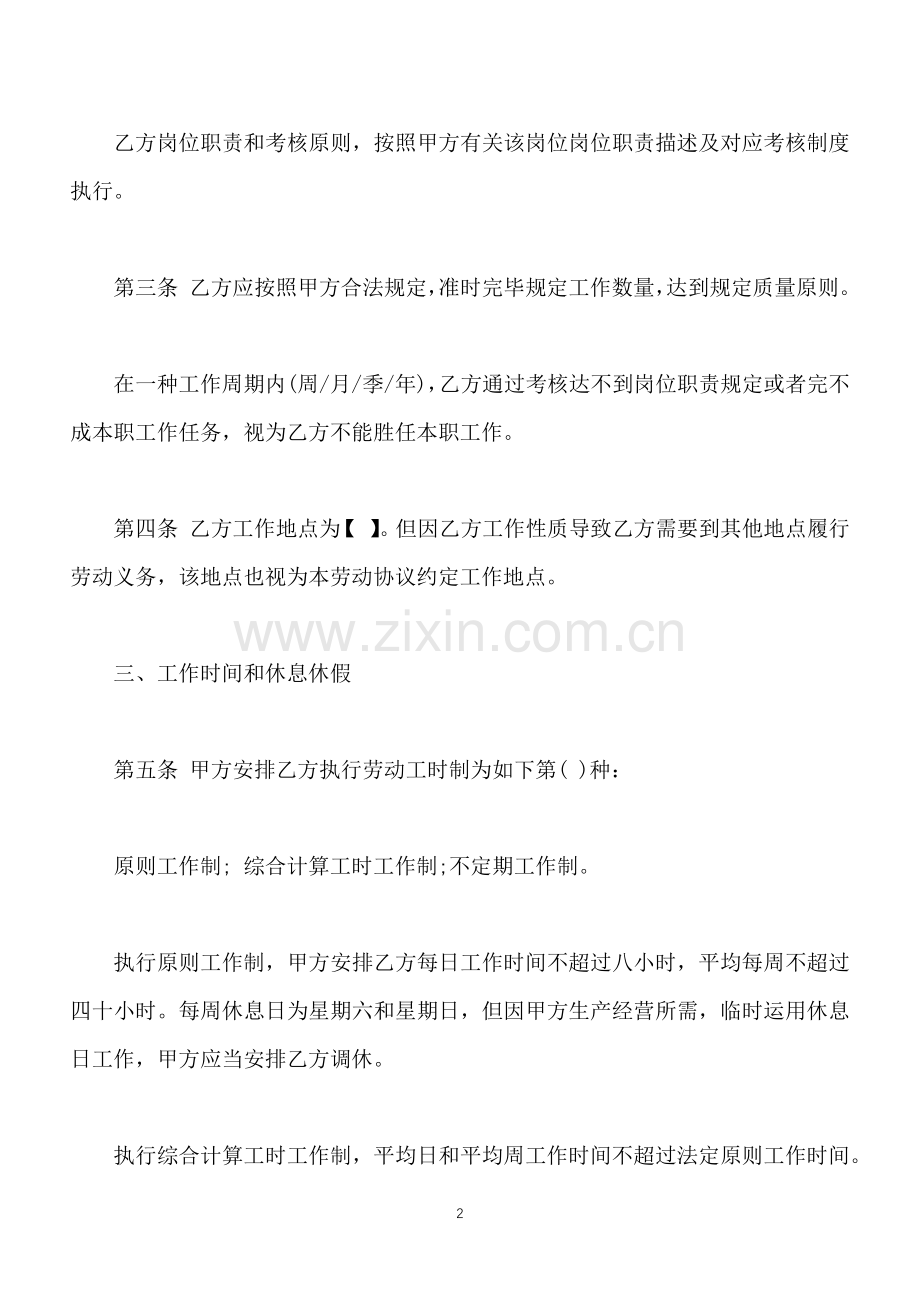 乙方岗位职责和考核原则，按照甲方有关该岗位岗位职责描述及对应考核制度执行。

第三条 乙方应按照甲方合法规定，准时完毕规定工作数量，达到规定质量原则。

在一种工作周期内(周/月/季/年)，乙方通过考核达不到岗位职责规定或者完不成本职工作任务，视为乙方不能胜任本职工作。

第四条 乙方工作地点为【 】。但因乙方工作性质导致乙方需要到其他地点履行劳动义务，该地点也视为本劳动协议约定工作地点。

www.zixin.com.cn

三、工作时间和休息休假

第五条 甲方安排乙方执行劳动工时制为如下第( )种：

原则工作制; 综合计算工时工作制;不定期工作制。

执行原则工作制，甲方安排乙方每日工作时间不超过八小时，平均每周不超过四十小时。每周休息日为星期六和星期日，但因甲方生产经营所需，临时运用休息日工作，甲方应当安排乙方调休。

执行综合计算工时工作制，平均日和平均周工作时间不超过法定原则工作时间。

2